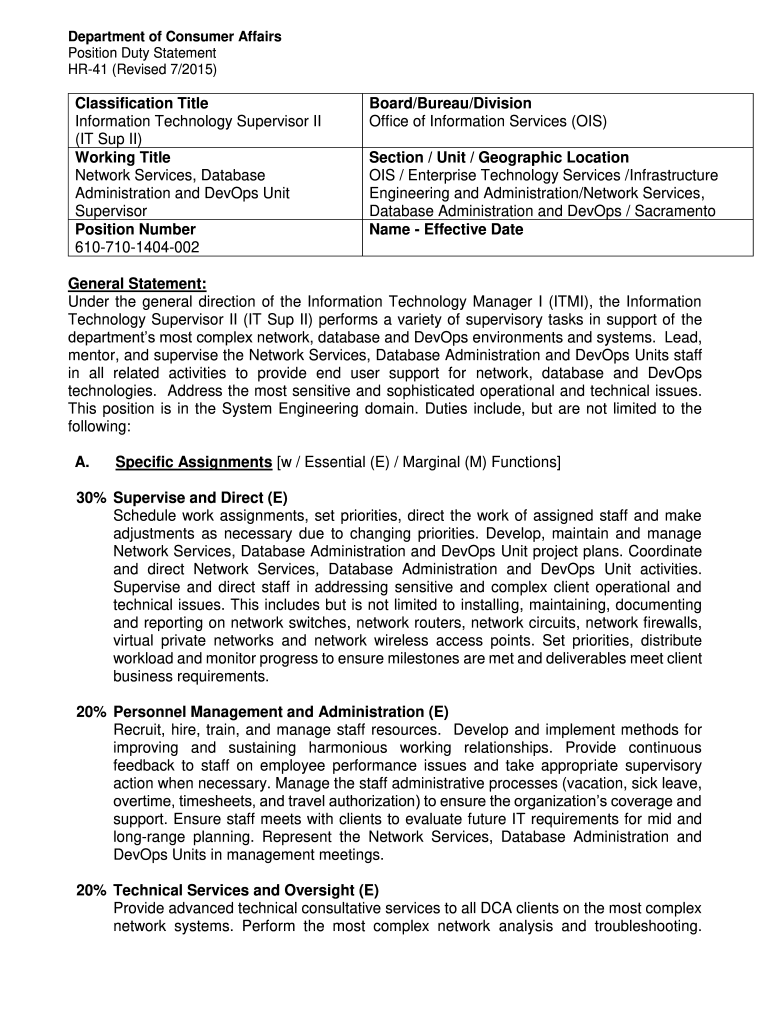 Department of Consumer Affairs
Position Duty Statement
HR-41 (Revised 7/2015)

| Classification Title<br>Information Technology Supervisor II (IT Sup II) | Board/Bureau/Division<br>Office of Information Services (OIS) |
|---|---|
| Working Title<br>Network Services, Database Administration and DevOps Unit Supervisor | Section / Unit / Geographic Location<br>OIS / Enterprise Technology Services /Infrastructure Engineering and Administration/Network Services, Database Administration and DevOps / Sacramento |
| Position Number<br>610-710-1404-002 | Name - Effective Date |

General Statement:
Under the general direction of the Information Technology Manager I (ITMI), the Information Technology Supervisor II (IT Sup II) performs a variety of supervisory tasks in support of the department's most complex network, database and DevOps environments and systems. Lead, mentor, and supervise the Network Services, Database Administration and DevOps Units staff in all related activities to provide end user support for network, database and DevOps technologies. Address the most sensitive and sophisticated operational and technical issues. This position is in the System Engineering domain. Duties include, but are not limited to the following:

A. Specific Assignments [w / Essential (E) / Marginal (M) Functions]

30% Supervise and Direct (E)
Schedule work assignments, set priorities, direct the work of assigned staff and make adjustments as necessary due to changing priorities. Develop, maintain and manage Network Services, Database Administration and DevOps Unit project plans. Coordinate and direct Network Services, Database Administration and DevOps Unit activities. Supervise and direct staff in addressing sensitive and complex client operational and technical issues. This includes but is not limited to installing, maintaining, documenting and reporting on network switches, network routers, network circuits, network firewalls, virtual private networks and network wireless access points. Set priorities, distribute workload and monitor progress to ensure milestones are met and deliverables meet client business requirements.

20% Personnel Management and Administration (E)
Recruit, hire, train, and manage staff resources. Develop and implement methods for improving and sustaining harmonious working relationships. Provide continuous feedback to staff on employee performance issues and take appropriate supervisory action when necessary. Manage the staff administrative processes (vacation, sick leave, overtime, timesheets, and travel authorization) to ensure the organization's coverage and support. Ensure staff meets with clients to evaluate future IT requirements for mid and long-range planning. Represent the Network Services, Database Administration and DevOps Units in management meetings.

20% Technical Services and Oversight (E)
Provide advanced technical consultative services to all DCA clients on the most complex network systems. Perform the most complex network analysis and troubleshooting.